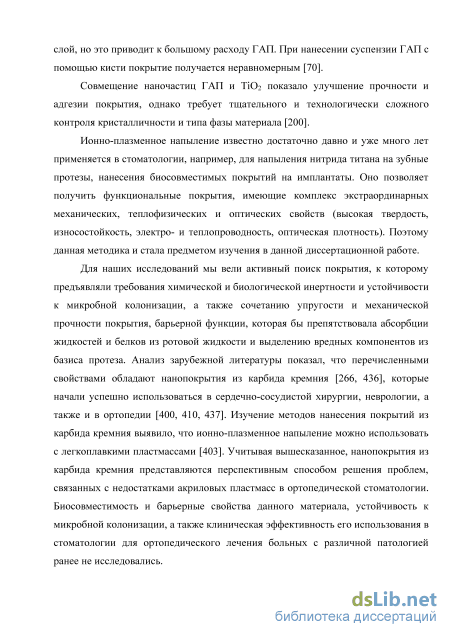 слой, но это приводит к большому расходу ГАП. При нанесении суспензии ГАП с помощью кисти покрытие получается неравномерным [70].

Совмещение наночастиц ГАП и $TiO_2$ показало улучшение прочности и адгезии покрытия, однако требует тщательного и технологически сложного контроля кристалличности и типа фазы материала [200].

Ионно-плазменное напыление известно достаточно давно и уже много лет применяется в стоматологии, например, для напыления нитрида титана на зубные протезы, нанесения биосовместимых покрытий на имплантаты. Оно позволяет получить функциональные покрытия, имеющие комплекс экстраординарных механических, теплофизических и оптических свойств (высокая твердость, износостойкость, электро- и теплопроводность, оптическая плотность). Поэтому данная методика и стала предметом изучения в данной диссертационной работе.

Для наших исследований мы вели активный поиск покрытия, к которому предъявляли требования химической и биологической инертности и устойчивости к микробной колонизации, а также сочетанию упругости и механической прочности покрытия, барьерной функции, которая бы препятствовала абсорбции жидкостей и белков из ротовой жидкости и выделению вредных компонентов из базиса протеза. Анализ зарубежной литературы показал, что перечисленными свойствами обладают нанопокрытия из карбида кремния [266, 436], которые начали успешно использоваться в сердечно-сосудистой хирургии, неврологии, а также и в ортопедии [400, 410, 437]. Изучение методов нанесения покрытий из карбида кремния выявило, что ионно-плазменное напыление можно использовать с легкоплавкими пластмассами [403]. Учитывая вышесказанное, нанопокрытия из карбида кремния представляются перспективным способом решения проблем, связанных с недостатками акриловых пластмасс в ортопедической стоматологии. Биосовместимость и барьерные свойства данного материала, устойчивость к микробной колонизации, а также клиническая эффективность его использования в стоматологии для ортопедического лечения больных с различной патологией ранее не исследовались.

dsLib.net
библиотека диссертаций